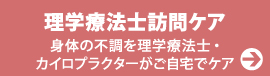 理学療法士訪問ケア

身体の不調を理学療法士・カイロプラクターがご自宅でケア